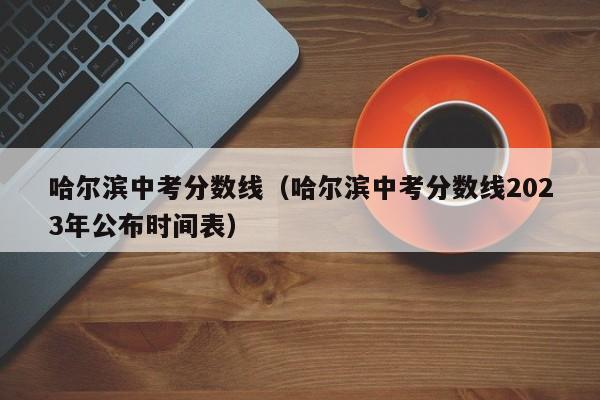 哈尔滨中考分数线（哈尔滨中考分数线2023年公布时间表）